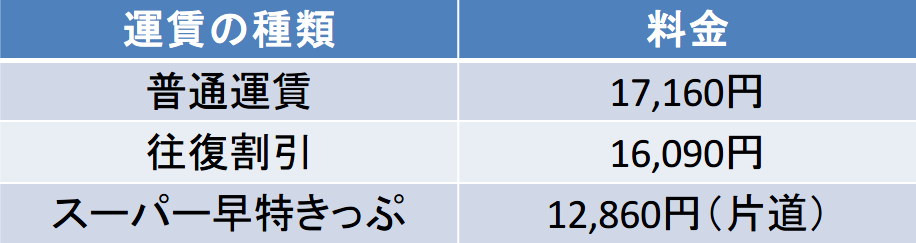 | 運賃の種類 | 料金 |
|---|---|
| 普通運賃 | 17,160円 |
| 往復割引 | 16,090円 |
| スーパー早特きっぷ | 12,860円（片道） |